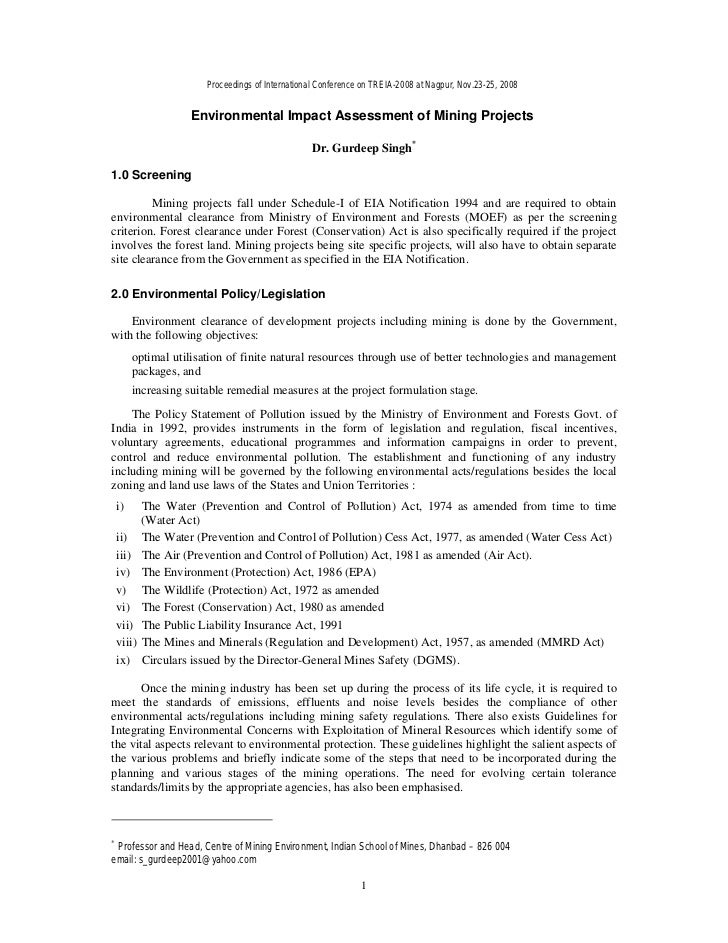 Proceedings of International Conference on TREIA-2008 at Nagpur, Nov.23-25, 2008

Environmental Impact Assessment of Mining Projects

Dr. Gurdeep Singh*

1.0 Screening

Mining projects fall under Schedule-I of EIA Notification 1994 and are required to obtain environmental clearance from Ministry of Environment and Forests (MOEF) as per the screening criterion. Forest clearance under Forest (Conservation) Act is also specifically required if the project involves the forest land. Mining projects being site specific projects, will also have to obtain separate site clearance from the Government as specified in the EIA Notification.

2.0 Environmental Policy/Legislation

Environment clearance of development projects including mining is done by the Government, with the following objectives:

optimal utilisation of finite natural resources through use of better technologies and management packages, and

increasing suitable remedial measures at the project formulation stage.

The Policy Statement of Pollution issued by the Ministry of Environment and Forests Govt. of India in 1992, provides instruments in the form of legislation and regulation, fiscal incentives, voluntary agreements, educational programmes and information campaigns in order to prevent, control and reduce environmental pollution. The establishment and functioning of any industry including mining will be governed by the following environmental acts/regulations besides the local zoning and land use laws of the States and Union Territories :

i) The Water (Prevention and Control of Pollution) Act, 1974 as amended from time to time (Water Act)
ii) The Water (Prevention and Control of Pollution) Cess Act, 1977, as amended (Water Cess Act)
iii) The Air (Prevention and Control of Pollution) Act, 1981 as amended (Air Act).
iv) The Environment (Protection) Act, 1986 (EPA)
v) The Wildlife (Protection) Act, 1972 as amended
vi) The Forest (Conservation) Act, 1980 as amended
vii) The Public Liability Insurance Act, 1991
viii) The Mines and Minerals (Regulation and Development) Act, 1957, as amended (MMRD Act)
ix) Circulars issued by the Director-General Mines Safety (DGMS).

Once the mining industry has been set up during the process of its life cycle, it is required to meet the standards of emissions, effluents and noise levels besides the compliance of other environmental acts/regulations including mining safety regulations. There also exists Guidelines for Integrating Environmental Concerns with Exploitation of Mineral Resources which identify some of the vital aspects relevant to environmental protection. These guidelines highlight the salient aspects of the various problems and briefly indicate some of the steps that need to be incorporated during the planning and various stages of the mining operations. The need for evolving certain tolerance standards/limits by the appropriate agencies, has also been emphasised.

* Professor and Head, Centre of Mining Environment, Indian School of Mines, Dhanbad – 826 004
email: s_gurdeep2001@yahoo.com

1